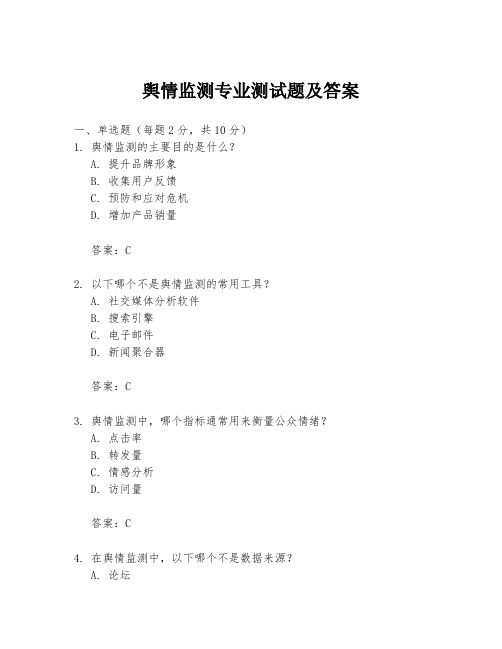 舆情监测专业测试题及答案

一、单选题（每题 2 分，共 10 分）

1. 舆情监测的主要目的是什么？

A. 提升品牌形象

B. 收集用户反馈

C. 预防和应对危机

D. 增加产品销量

答案：C

2. 以下哪个不是舆情监测的常用工具？

A. 社交媒体分析软件

B. 搜索引擎

C. 电子邮件

D. 新闻聚合器

答案：C

3. 舆情监测中，哪个指标通常用来衡量公众情绪？

A. 点击率

B. 转发量

C. 情感分析

D. 访问量

答案：C

4. 在舆情监测中，以下哪个不是数据来源？

A. 论坛